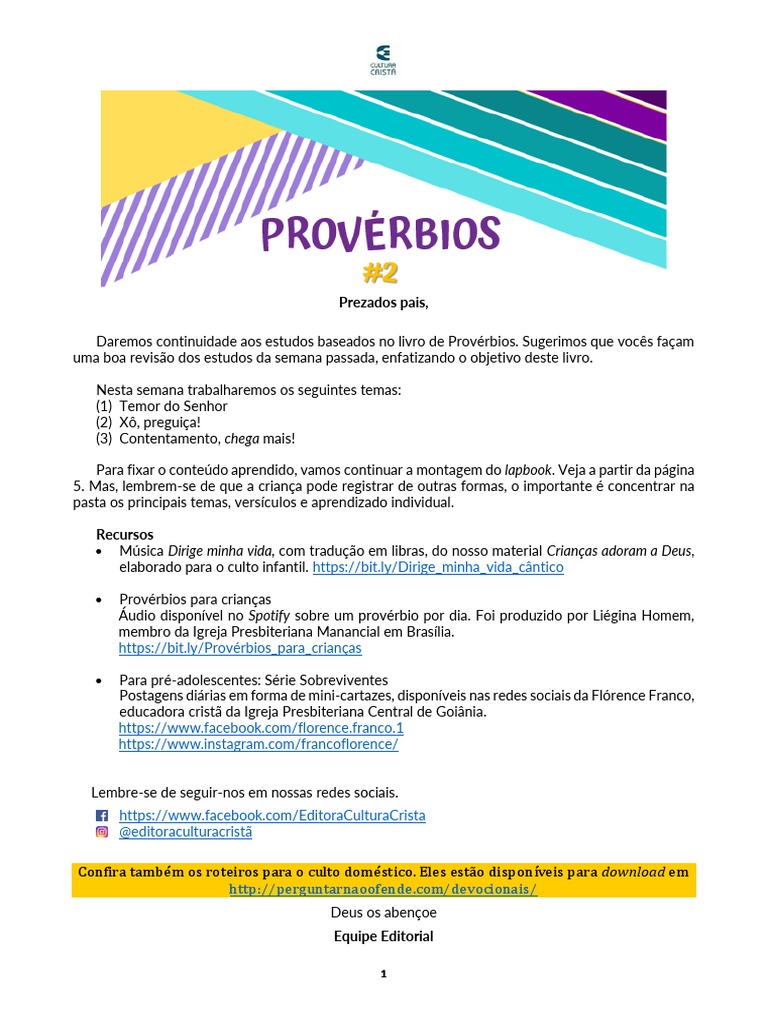 CULTURA CRISTÃ

PROVÉRBIOS
#2

Prezados pais,

Daremos continuidade aos estudos baseados no livro de Provérbios. Sugerimos que vocês façam uma boa revisão dos estudos da semana passada, enfatizando o objetivo deste livro.

Nesta semana trabalharemos os seguintes temas:
(1) Temor do Senhor
(2) Xô, preguiça!
(3) Contentamento, chega mais!

Para fixar o conteúdo aprendido, vamos continuar a montagem do lapbook. Veja a partir da página 5. Mas, lembrem-se de que a criança pode registrar de outras formas, o importante é concentrar na pasta os principais temas, versículos e aprendizado individual.

Recursos
• Música Dirige minha vida, com tradução em libras, do nosso material Crianças adoram a Deus, elaborado para o culto infantil. https://bit.ly/Dirige_minha_vida_cântico

• Provérbios para crianças
Áudio disponível no Spotify sobre um provérbio por dia. Foi produzido por Liégina Homem, membro da Igreja Presbiteriana Manancial em Brasília.
https://bit.ly/Provérbios_para_crianças

• Para pré-adolescentes: Série Sobreviventes
Postagens diárias em forma de mini-cartazes, disponíveis nas redes sociais da Flórence Franco, educadora cristã da Igreja Presbiteriana Central de Goiânia.
https://www.facebook.com/florence.franco.1
https://www.instagram.com/francoflorence/

Lembre-se de seguir-nos em nossas redes sociais.
https://www.facebook.com/EditoraCulturaCrista
@editoraculturacristã

Confira também os roteiros para o culto doméstico. Eles estão disponíveis para download em http://perguntarnaoofende.com/devocionais/

Deus os abençoe
Equipe Editorial

1